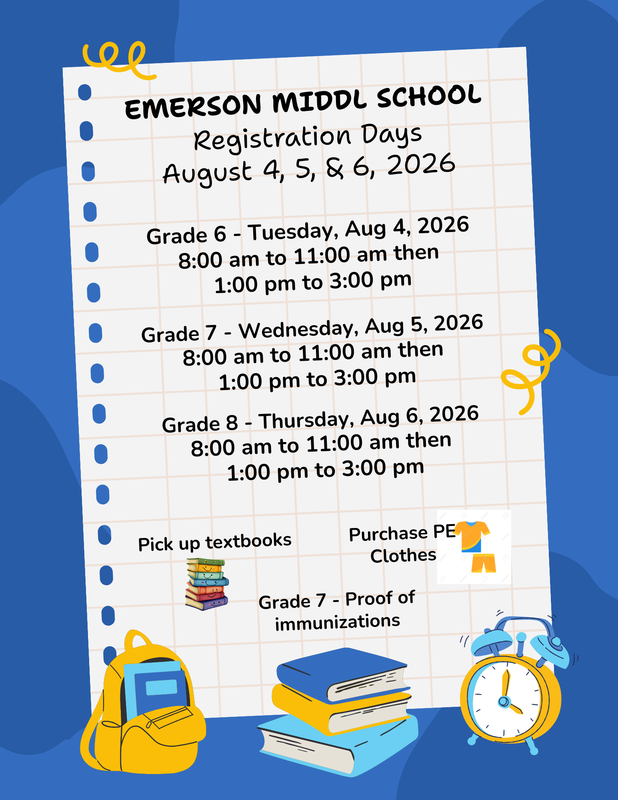 EMERSON MIDDL SCHOOL
Registration Days
August 4, 5, & 6, 2026

Grade 6 - Tuesday, Aug 4, 2026
8:00 am to 11:00 am then
1:00 pm to 3:00 pm

Grade 7 - Wednesday, Aug 5, 2026
8:00 am to 11:00 am then
1:00 pm to 3:00 pm

Grade 8 - Thursday, Aug 6, 2026
8:00 am to 11:00 am then
1:00 pm to 3:00 pm

Pick up textbooks

Purchase PE Clothes

Grade 7 - Proof of immunizations